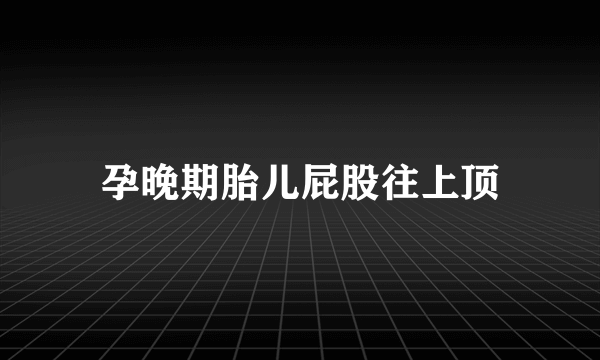 孕晚期胎儿屁股往上顶